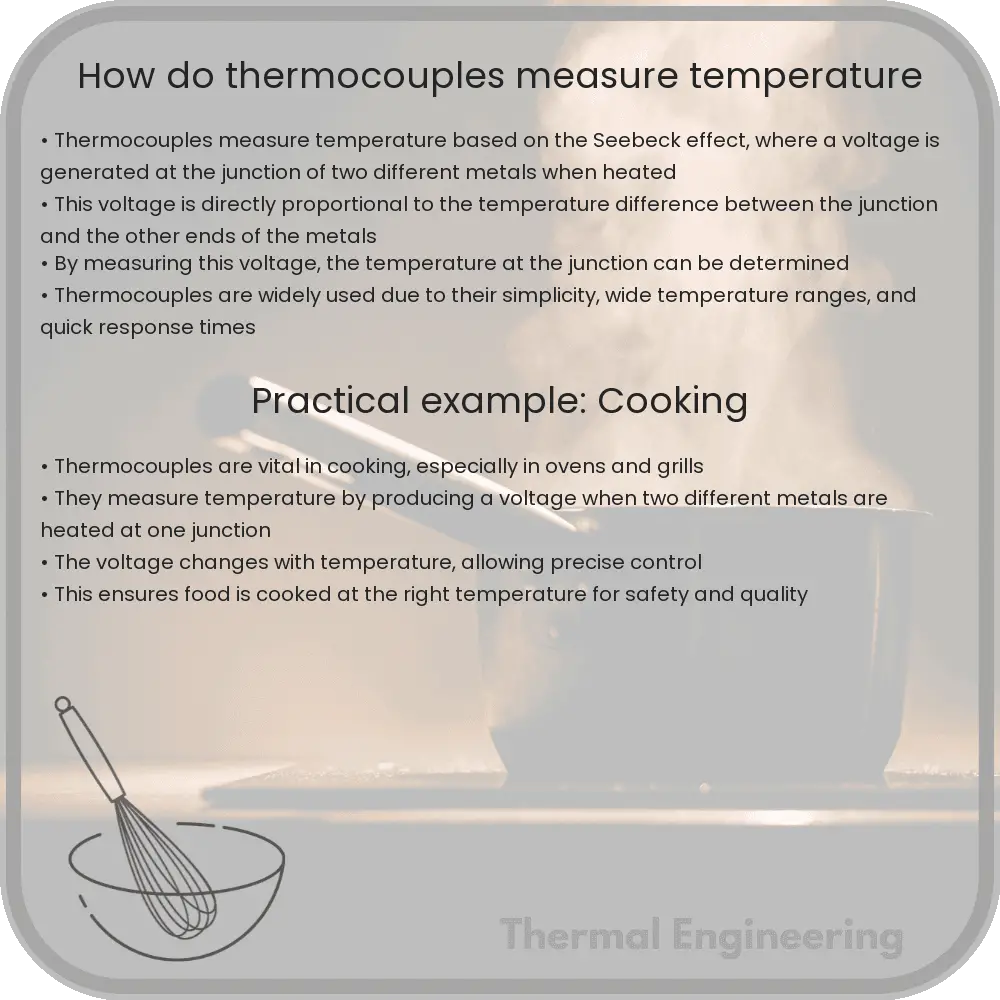 How do thermocouples measure temperature

• Thermocouples measure temperature based on the Seebeck effect, where a voltage is generated at the junction of two different metals when heated
• This voltage is directly proportional to the temperature difference between the junction and the other ends of the metals
• By measuring this voltage, the temperature at the junction can be determined
• Thermocouples are widely used due to their simplicity, wide temperature ranges, and quick response times

Practical example: Cooking

• Thermocouples are vital in cooking, especially in ovens and grills
• They measure temperature by producing a voltage when two different metals are heated at one junction
• The voltage changes with temperature, allowing precise control
• This ensures food is cooked at the right temperature for safety and quality

Thermal Engineering